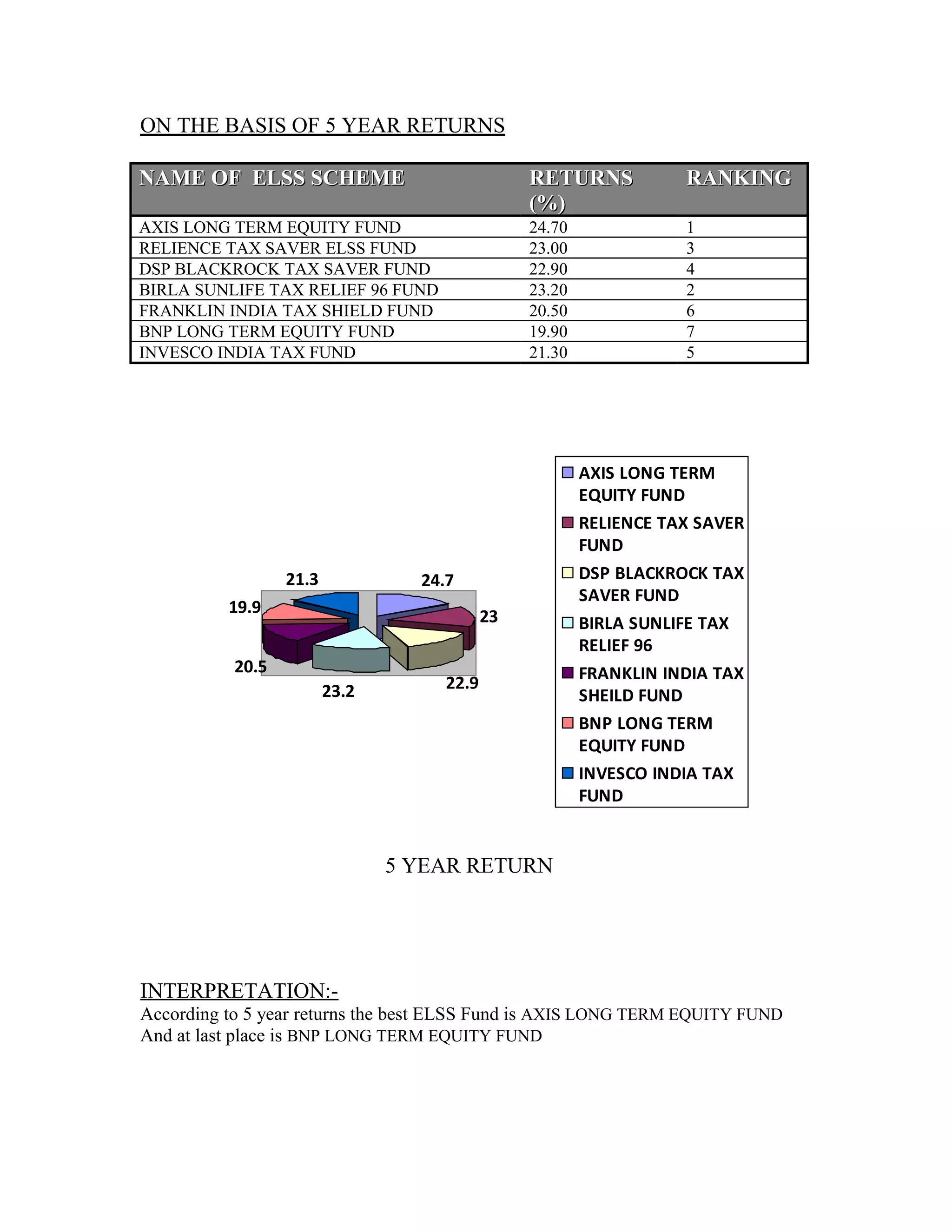 ON THE BASIS OF 5 YEAR RETURNS

| NAME OF ELSS SCHEME | RETURNS (%) | RANKING |
|---|---|---|
| AXIS LONG TERM EQUITY FUND | 24.70 | 1 |
| RELIENCE TAX SAVER ELSS FUND | 23.00 | 3 |
| DSP BLACKROCK TAX SAVER FUND | 22.90 | 4 |
| BIRLA SUNLIFE TAX RELIEF 96 FUND | 23.20 | 2 |
| FRANKLIN INDIA TAX SHIELD FUND | 20.50 | 6 |
| BNP LONG TERM EQUITY FUND | 19.90 | 7 |
| INVESCO INDIA TAX FUND | 21.30 | 5 |

21.3
24.7
19.9
23
20.5
23.2
22.9

AXIS LONG TERM EQUITY FUND
RELIENCE TAX SAVER FUND
DSP BLACKROCK TAX SAVER FUND
BIRLA SUNLIFE TAX RELIEF 96
FRANKLIN INDIA TAX SHEILD FUND
BNP LONG TERM EQUITY FUND
INVESCO INDIA TAX FUND

5 YEAR RETURN

INTERPRETATION:-
According to 5 year returns the best ELSS Fund is AXIS LONG TERM EQUITY FUND And at last place is BNP LONG TERM EQUITY FUND